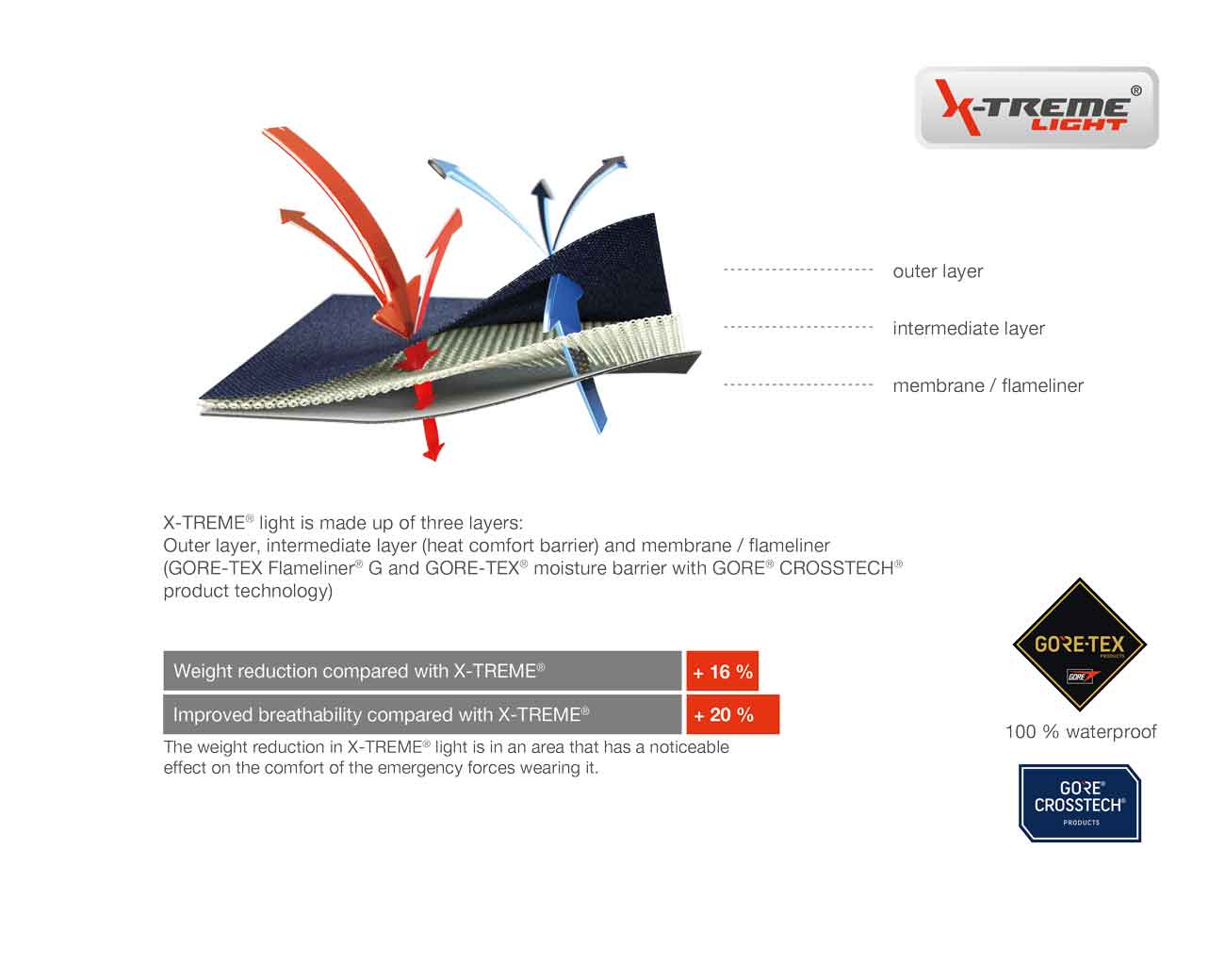 X-TREME®
LIGHT

outer layer

intermediate layer

membrane / flameliner

X-TREME® light is made up of three layers:
Outer layer, intermediate layer (heat comfort barrier) and membrane / flameliner (GORE-TEX Flameliner® G and GORE-TEX® moisture barrier with GORE® CROSSTECH® product technology)

| Weight reduction compared with X-TREME® | + 16 % |
|---|---|
| Improved breathability compared with X-TREME® | + 20 % |

The weight reduction in X-TREME® light is in an area that has a noticeable effect on the comfort of the emergency forces wearing it.

GORE-TEX
PRODUCTS
GORE

100 % waterproof

GORE®
CROSSTECH®
PRODUCTS